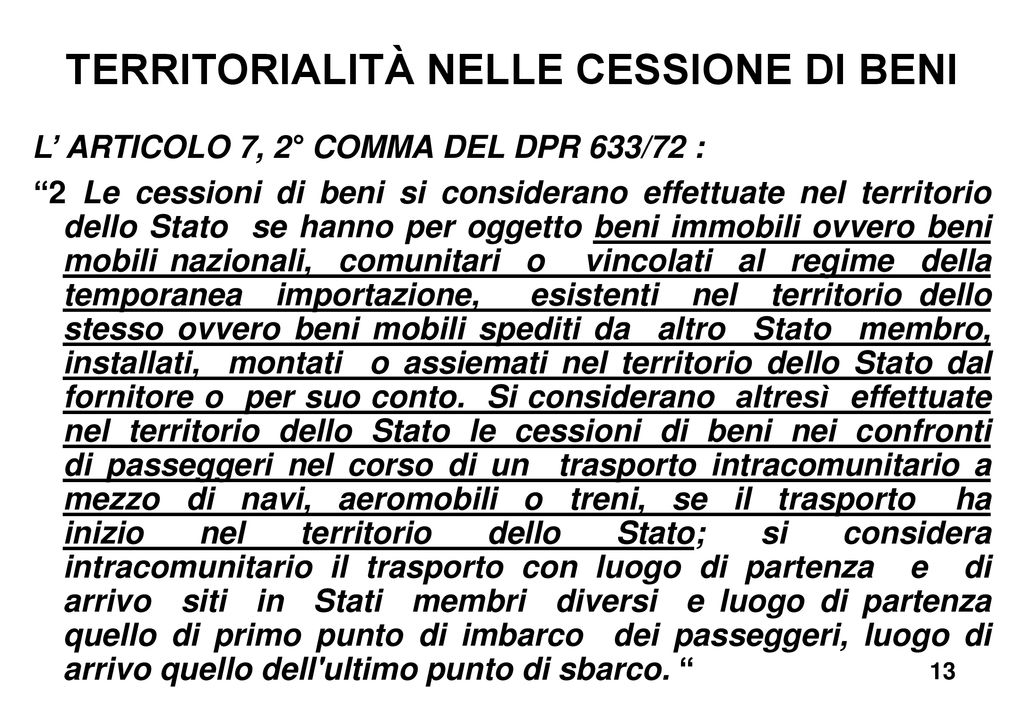 TERRITORIALITÀ NELLE CESSIONE DI BENI

L' ARTICOLO 7, 2° COMMA DEL DPR 633/72 :

"2 Le cessioni di beni si considerano effettuate nel territorio dello Stato se hanno per oggetto beni immobili ovvero beni mobili nazionali, comunitari o vincolati al regime della temporanea importazione, esistenti nel territorio dello stesso ovvero beni mobili spediti da altro Stato membro, installati, montati o assiemati nel territorio dello Stato dal fornitore o per suo conto. Si considerano altresì effettuate nel territorio dello Stato le cessioni di beni nei confronti di passeggeri nel corso di un trasporto intracomunitario a mezzo di navi, aeromobili o treni, se il trasporto ha inizio nel territorio dello Stato; si considera intracomunitario il trasporto con luogo di partenza e di arrivo siti in Stati membri diversi e luogo di partenza quello di primo punto di imbarco dei passeggeri, luogo di arrivo quello dell'ultimo punto di sbarco. "

13